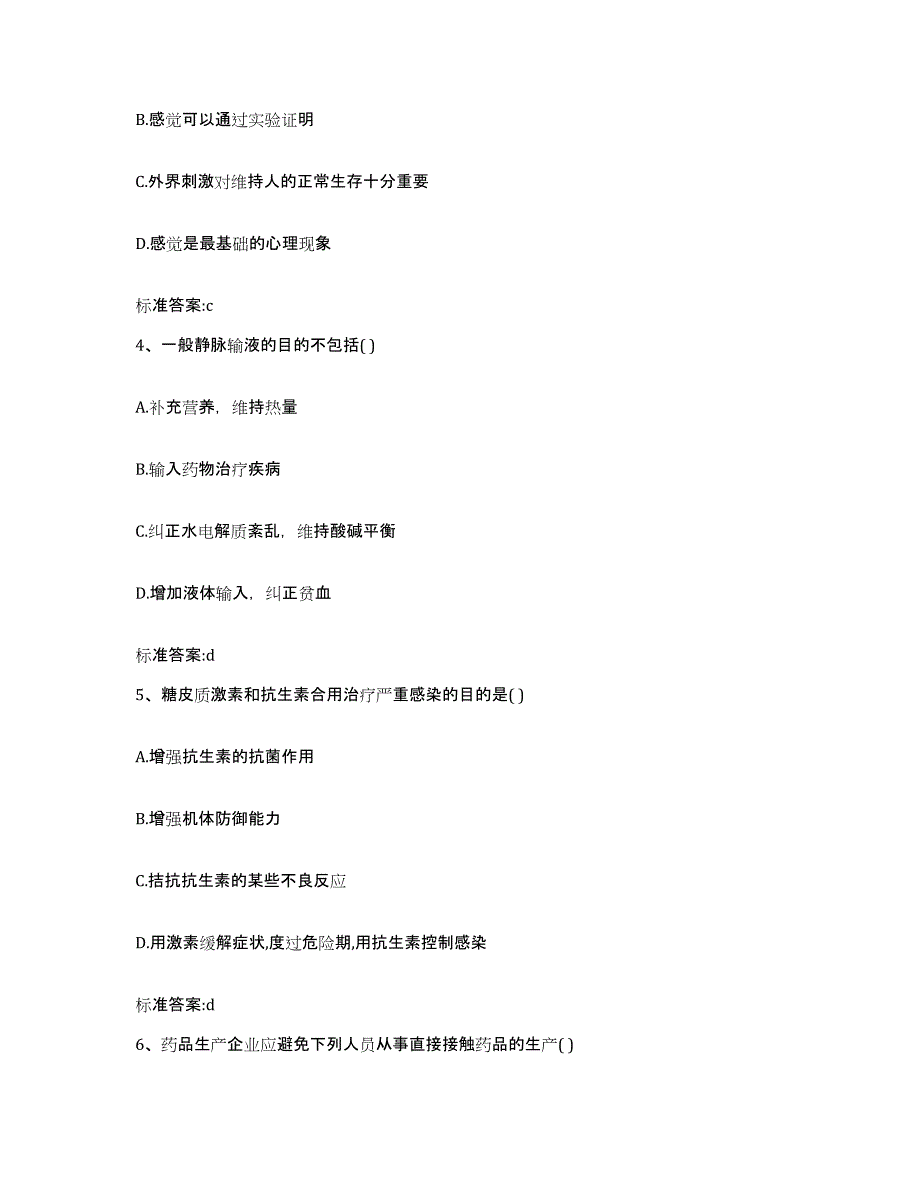 B.感觉可以通过实验证明

C.外界刺激对维持人的正常生存十分重要

D.感觉是最基础的心理现象

标准答案:c

4、一般静脉输液的目的不包括( )

A.补充营养，维持热量

B.输入药物治疗疾病

C.纠正水电解质紊乱，维持酸碱平衡

D.增加液体输入，纠正贫血

标准答案:d

5、糖皮质激素和抗生素合用治疗严重感染的目的是( )

A.增强抗生素的抗菌作用

B.增强机体防御能力

C.拮抗抗生素的某些不良反应

D.用激素缓解症状,度过危险期,用抗生素控制感染

标准答案:d

6、药品生产企业应避免下列人员从事直接接触药品的生产( )